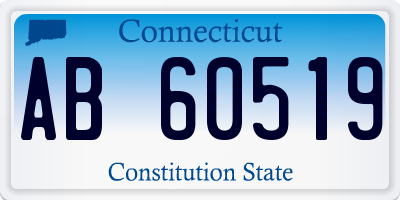 Connecticut

AB 60519

Constitution State